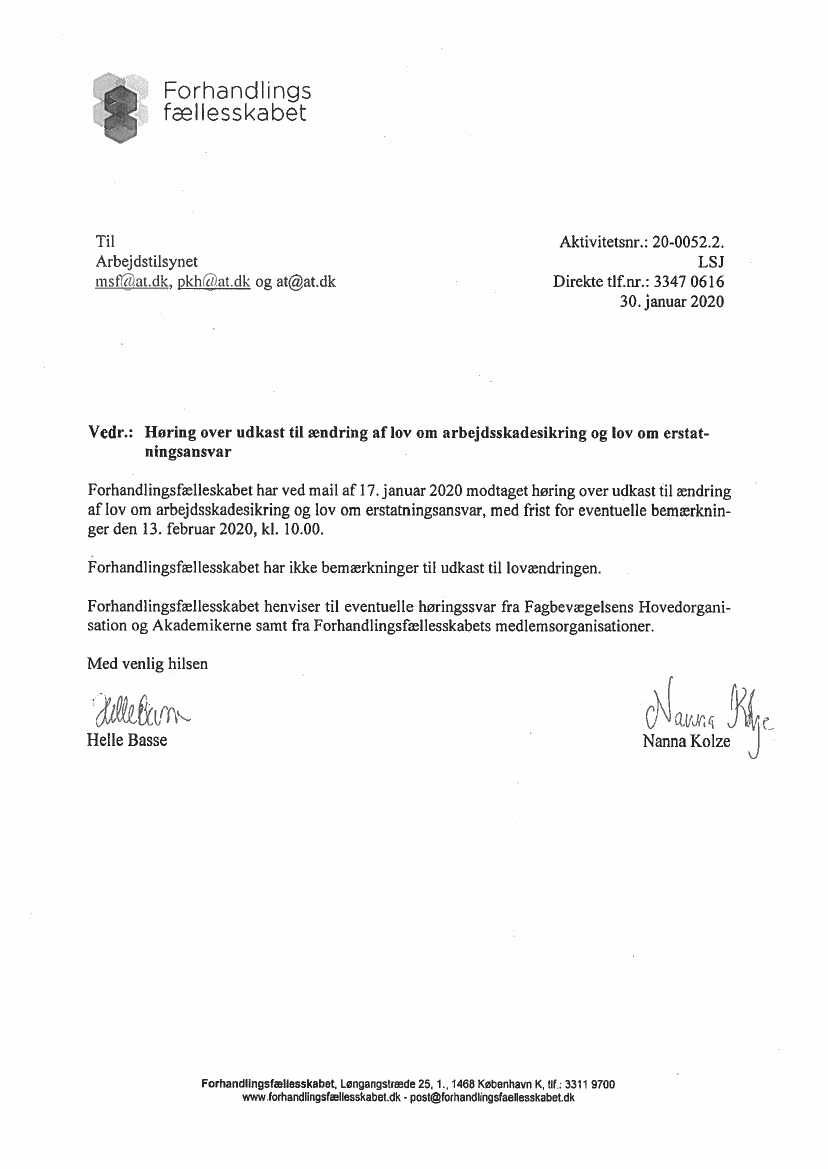 Forhandlings fællesskabet

Til
Arbejdstilsynet
msf@at.dk, pkh@at.dk og at@at.dk

Aktivitetsnr.: 20-0052.2.
LSJ
Direkte tlf.nr.: 3347 0616
30. januar 2020

Vedr.: Høring over udkast til ændring af lov om arbejdsskadesikring og lov om erstatningsansvar

Forhandlingsfælleskabet har ved mail af 17. januar 2020 modtaget høring over udkast til ændring af lov om arbejdsskadesikring og lov om erstatningsansvar, med frist for eventuelle bemærkninger den 13. februar 2020, kl. 10.00.

Forhandlingsfællesskabet har ikke bemærkninger til udkast til lovændringen.

Forhandlingsfællesskabet henviser til eventuelle høringssvar fra Fagbevægelsens Hovedorganisation og Akademikerne samt fra Forhandlingsfællesskabets medlemsorganisationer.

Med venlig hilsen

Helle Basse
Helle Basse

Nanna Kolze
Nanna Kolze

Forhandlingsfællesskabet, Løngangstræde 25, 1., 1468 København K, tlf.: 3311 9700
www.forhandlingsfællesskabet.dk - post@forhandlingsfaellesskabet.dk